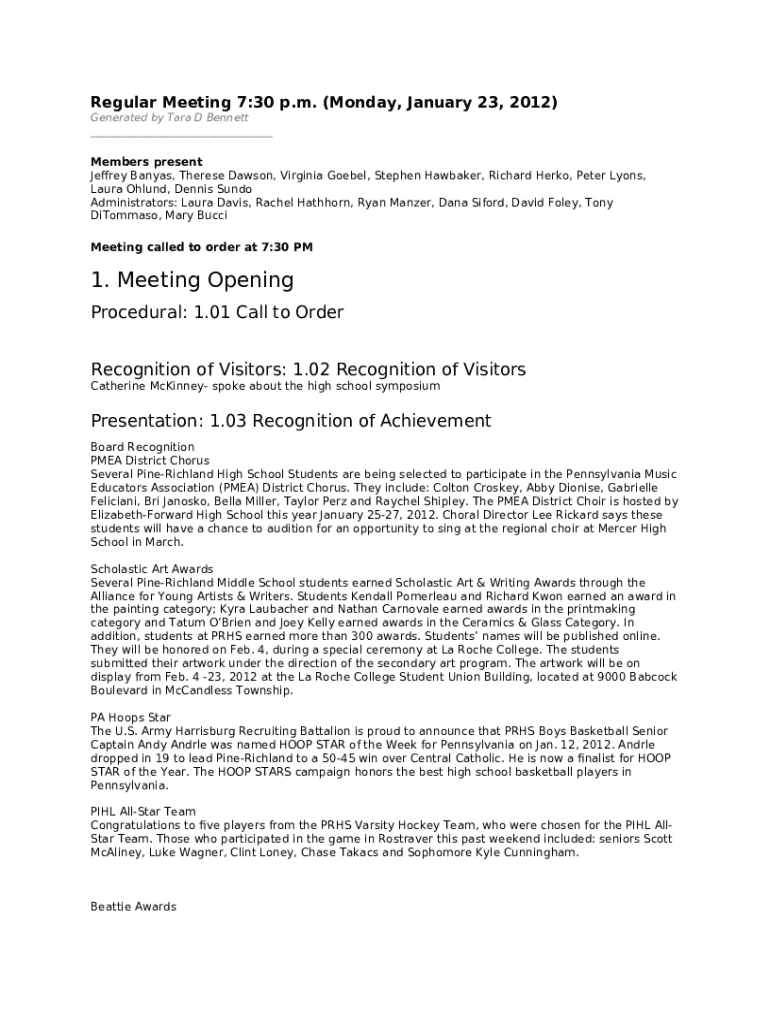 Regular Meeting 7:30 p.m. (Monday, January 23, 2012)
Generated by Tara D Bennett

Members present
Jeffrey Banyas, Therese Dawson, Virginia Goebel, Stephen Hawbaker, Richard Herko, Peter Lyons, Laura Ohlund, Dennis Sundo
Administrators: Laura Davis, Rachel Hathhorn, Ryan Manzer, Dana Siford, David Foley, Tony DiTommaso, Mary Bucci

Meeting called to order at 7:30 PM

1. Meeting Opening

Procedural: 1.01 Call to Order

Recognition of Visitors: 1.02 Recognition of Visitors
Catherine McKinney- spoke about the high school symposium

Presentation: 1.03 Recognition of Achievement
Board Recognition
PMEA District Chorus
Several Pine-Richland High School Students are being selected to participate in the Pennsylvania Music Educators Association (PMEA) District Chorus. They include: Colton Croskey, Abby Dionise, Gabrielle Feliciani, Bri Janosko, Bella Miller, Taylor Perz and Raychel Shipley. The PMEA District Choir is hosted by Elizabeth-Forward High School this year January 25-27, 2012. Choral Director Lee Rickard says these students will have a chance to audition for an opportunity to sing at the regional choir at Mercer High School in March.

Scholastic Art Awards
Several Pine-Richland Middle School students earned Scholastic Art & Writing Awards through the Alliance for Young Artists & Writers. Students Kendall Pomerleau and Richard Kwon earned an award in the painting category; Kyra Laubacher and Nathan Carnovale earned awards in the printmaking category and Tatum O'Brien and Joey Kelly earned awards in the Ceramics & Glass Category. In addition, students at PRHS earned more than 300 awards. Students' names will be published online. They will be honored on Feb. 4, during a special ceremony at La Roche College. The students submitted their artwork under the direction of the secondary art program. The artwork will be on display from Feb. 4 -23, 2012 at the La Roche College Student Union Building, located at 9000 Babcock Boulevard in McCandless Township.

PA Hoops Star
The U.S. Army Harrisburg Recruiting Battalion is proud to announce that PRHS Boys Basketball Senior Captain Andy Andrle was named HOOP STAR of the Week for Pennsylvania on Jan. 12, 2012. Andrle dropped in 19 to lead Pine-Richland to a 50-45 win over Central Catholic. He is now a finalist for HOOP STAR of the Year. The HOOP STARS campaign honors the best high school basketball players in Pennsylvania.

PIHL All-Star Team
Congratulations to five players from the PRHS Varsity Hockey Team, who were chosen for the PIHL All-Star Team. Those who participated in the game in Rostraver this past weekend included: seniors Scott McAliney, Luke Wagner, Clint Loney, Chase Takacs and Sophomore Kyle Cunningham.

Beattie Awards